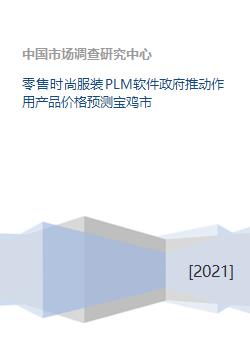 中国市场调查研究中心

零售时尚服装PLM软件政府推动作用产品价格预测宝鸡市

[2021]